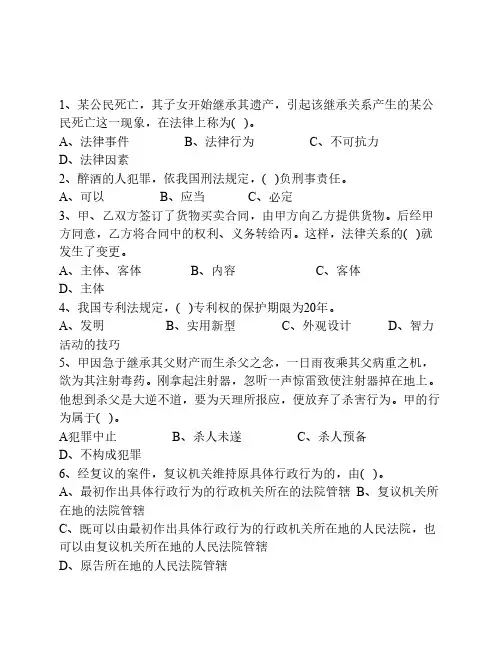 1、某公民死亡，其子女开始继承其遗产，引起该继承关系产生的某公民死亡这一现象，在法律上称为( )。
A、法律事件　　B、法律行为　　C、不可抗力
D、法律因素
2、醉酒的人犯罪，依我国刑法规定，( )负刑事责任。
A、可以　　B、应当　　C、必定
3、甲、乙双方签订了货物买卖合同，由甲方向乙方提供货物。后经甲方同意，乙方将合同中的权利、义务转给丙。这样，法律关系的( )就发生了变更。
A、主体、客体　　B、内容　　C、客体
D、主体
4、我国专利法规定，( )专利权的保护期限为20年。
A、发明　　B、实用新型　　C、外观设计　　D、智力活动的技巧
5、甲因急于继承其父财产而生杀父之念，一日雨夜乘其父病重之机，欲为其注射毒药。刚拿起注射器，忽听一声惊雷致使注射器掉在地上。他想到杀父是大逆不道，要为天理所报应，便放弃了杀害行为。甲的行为属于( )。
A犯罪中止　　B、杀人未遂　　C、杀人预备
D、不构成犯罪
6、经复议的案件，复议机关维持原具体行政行为的，由( )。
A、最初作出具体行政行为的行政机关所在的法院管辖 B、复议机关所在地的法院管辖
C、既可以由最初作出具体行政行为的行政机关所在地的人民法院，也可以由复议机关所在地的人民法院管辖
D、原告所在地的人民法院管辖